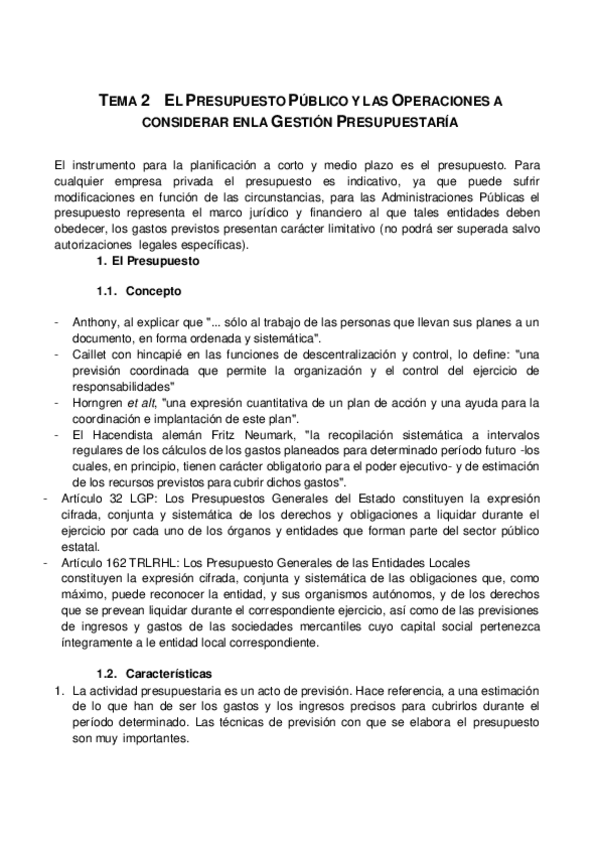 TEMA 2 EL PRESUPUESTO PÚBLICO Y LAS OPERACIONES A CONSIDERAR EN LA GESTIÓN PRESUPUESTARÍA

El instrumento para la planificación a corto y medio plazo es el presupuesto. Para cualquier empresa privada el presupuesto es indicativo, ya que puede sufrir modificaciones en función de las circunstancias, para las Administraciones Públicas el presupuesto representa el marco jurídico y financiero al que tales entidades deben obedecer, los gastos previstos presentan carácter limitativo (no podrá ser superada salvo autorizaciones legales específicas).

1. El Presupuesto

1.1. Concepto

- Anthony, al explicar que "... sólo al trabajo de las personas que llevan sus planes a un documento, en forma ordenada y sistemática".
- Caillet con hincapié en las funciones de descentralización y control, lo define: "una previsión coordinada que permite la organización y el control del ejercicio de responsabilidades"
- Horngren et alt, "una expresión cuantitativa de un plan de acción y una ayuda para la coordinación e implantación de este plan".
- El Hacendista alemán Fritz Neumark, "la recopilación sistemática a intervalos regulares de los cálculos de los gastos planeados para determinado período futuro -los cuales, en principio, tienen carácter obligatorio para el poder ejecutivo- y de estimación de los recursos previstos para cubrir dichos gastos".
- Artículo 32 LGP: Los Presupuestos Generales del Estado constituyen la expresión cifrada, conjunta y sistemática de los derechos y obligaciones a liquidar durante el ejercicio por cada uno de los órganos y entidades que forman parte del sector público estatal.
- Artículo 162 TRLRHL: Los Presupuesto Generales de las Entidades Locales constituyen la expresión cifrada, conjunta y sistemática de las obligaciones que, como máximo, puede reconocer la entidad, y sus organismos autónomos, y de los derechos que se prevean liquidar durante el correspondiente ejercicio, así como de las previsiones de ingresos y gastos de las sociedades mercantiles cuyo capital social pertenezca íntegramente a le entidad local correspondiente.

1.2. Características

1. La actividad presupuestaria es un acto de previsión. Hace referencia, a una estimación de lo que han de ser los gastos y los ingresos precisos para cubrirlos durante el período determinado. Las técnicas de previsión con que se elabora el presupuesto son muy importantes.